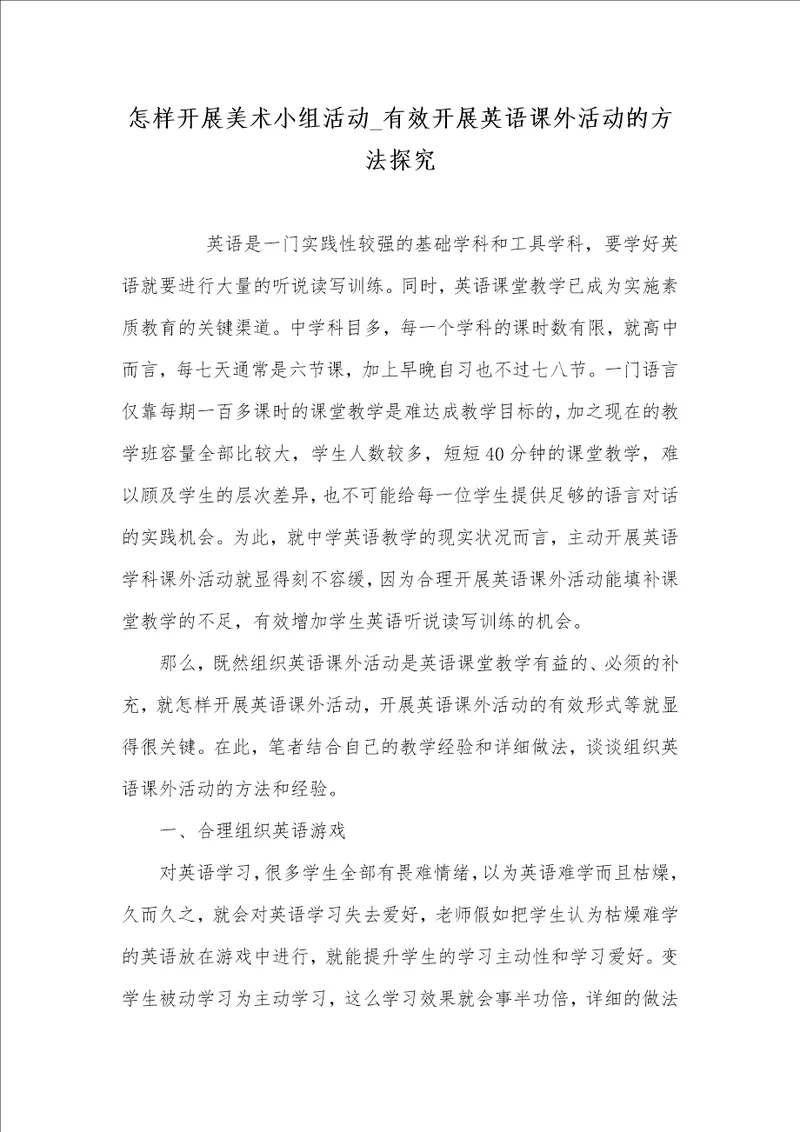 怎样开展美术小组活动_有效开展英语课外活动的方法探究

英语是一门实践性较强的基础学科和工具学科，要学好英语就要进行大量的听说读写训练。同时，英语课堂教学已成为实施素质教育的关键渠道。中学科目多，每一个学科的课时数有限，就高中而言，每七天通常是六节课，加上早晚自习也不过七八节。一门语言仅靠每期一百多课时的课堂教学是难达成教学目标的，加之现在的教学班容量全部比较大，学生人数较多，短短40分钟的课堂教学，难以顾及学生的层次差异，也不可能给每一位学生提供足够的语言对话的实践机会。为此，就中学英语教学的现实状况而言，主动开展英语学科课外活动就显得刻不容缓，因为合理开展英语课外活动能填补课堂教学的不足，有效增加学生英语听说读写训练的机会。

那么，既然组织英语课外活动是英语课堂教学有益的、必须的补充，就怎样开展英语课外活动，开展英语课外活动的有效形式等就显得很关键。在此，笔者结合自己的教学经验和详细做法，谈谈组织英语课外活动的方法和经验。

一、合理组织英语游戏

对英语学习，很多学生全部有畏难情绪，以为英语难学而且枯燥，久而久之，就会对英语学习失去爱好，老师假如把学生认为枯燥难学的英语放在游戏中进行，就能提升学生的学习主动性和学习爱好。变学生被动学习为主动学习，这么学习效果就会事半功倍，详细的做法